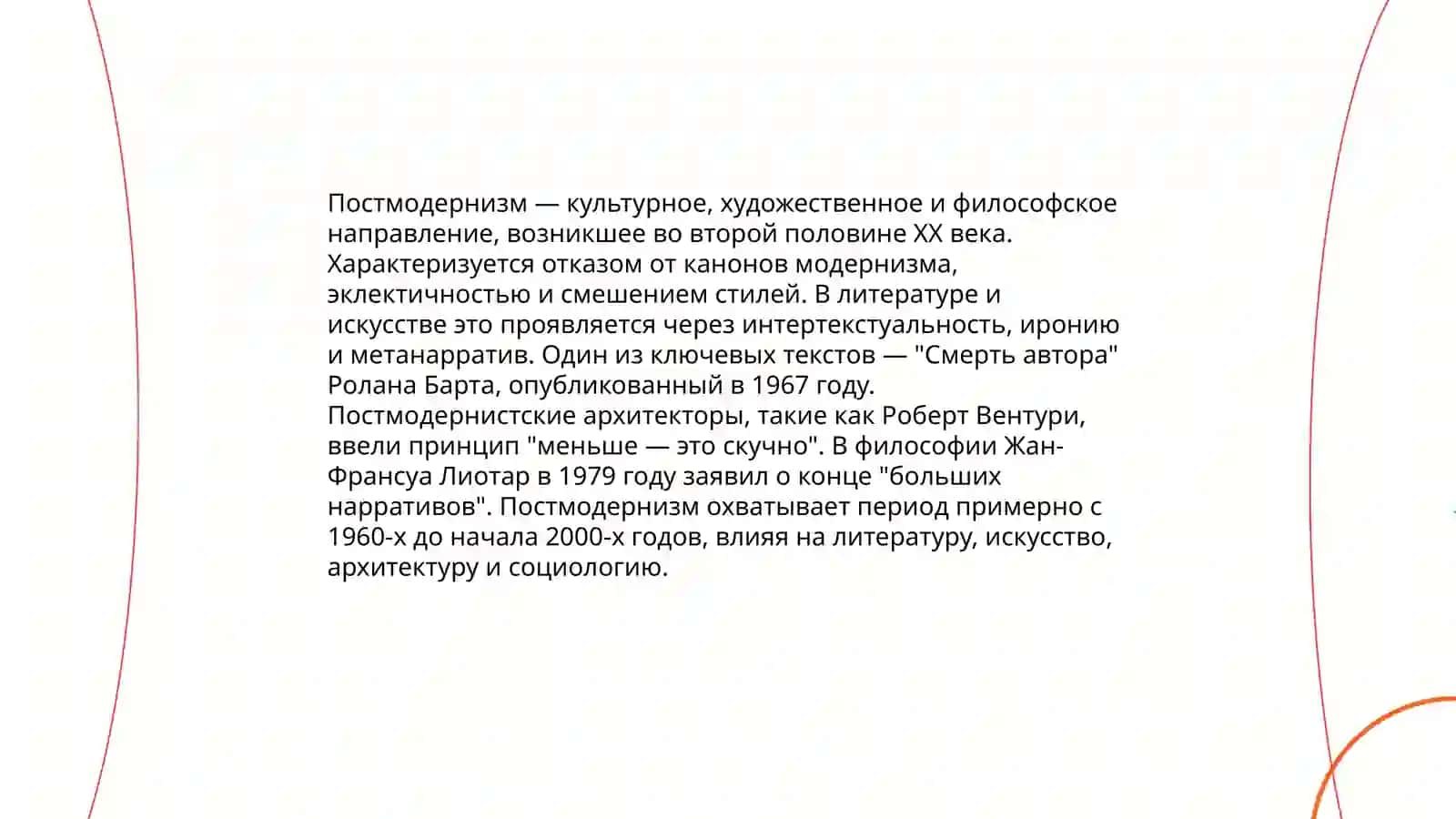 Постмодернизм — культурное, художественное и философское направление, возникшее во второй половине XX века. Характеризуется отказом от канонов модернизма, эклектичностью и смешением стилей. В литературе и искусстве это проявляется через интертекстуальность, иронию и метанарратив. Один из ключевых текстов — "Смерть автора" Ролана Барта, опубликованный в 1967 году. Постмодернистские архитекторы, такие как Роберт Вентури, ввели принцип "меньше — это скучно". В философии Жан-Франсуа Лиотар в 1979 году заявил о конце "больших нарративов". Постмодернизм охватывает период примерно с 1960-х до начала 2000-х годов, влияя на литературу, искусство, архитектуру и социологию.